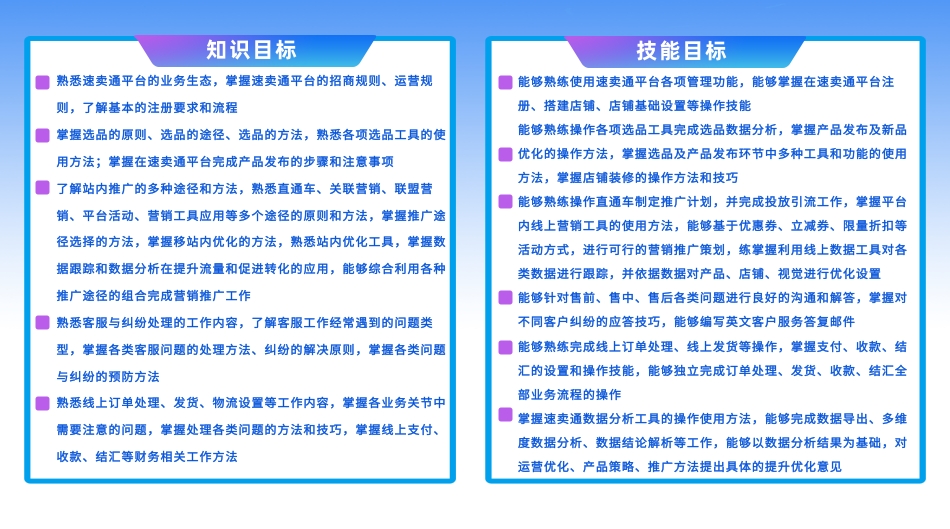 知识目标

熟悉速卖通平台的业务生态，掌握速卖通平台的招商规则、运营规则，了解基本的注册要求和流程

掌握选品的原则、选品的途径、选品的方法，熟悉各项选品工具的使用方法；掌握在速卖通平台完成产品发布的步骤和注意事项

了解站内推广的多种途径和方法，熟悉直通车、关联营销、联盟营销、平台活动、营销工具应用等多个途径的原则和方法，掌握推广途径选择的方法，掌握移站内优化的方法，熟悉站内优化工具，掌握数据跟踪和数据分析在提升流量和促进转化的应用，能够综合利用各种推广途径的组合完成营销推广工作

熟悉客服与纠纷处理的工作内容，了解客服工作经常遇到的问题类型，掌握各类客服问题的处理方法、纠纷的解决原则，掌握各类问题与纠纷的预防方法

熟悉线上订单处理、发货、物流设置等工作内容，掌握各业务关节中需要注意的问题，掌握处理各类问题的方法和技巧，掌握线上支付、收款、结汇等财务相关工作方法

技能目标

能够熟练使用速卖通平台各项管理功能，能够掌握在速卖通平台注册、搭建店铺、店铺基础设置等操作技能

能够熟练操作各项选品工具完成选品数据分析，掌握产品发布及新品优化的操作方法，掌握选品及产品发布环节中多种工具和功能的使用方法，掌握店铺装修的操作方法和技巧

能够熟练操作直通车制定推广计划，并完成投放引流工作，掌握平台内线上营销工具的使用方法，能够基于优惠券、立减券、限量折扣等活动方式，进行可行的营销推广策划，练掌握利用线上数据工具对各类数据进行跟踪，并依据数据对产品、店铺、视觉进行优化设置

能够针对售前、售中、售后各类问题进行良好的沟通和解答，掌握对不同客户纠纷的应答技巧，能够编写英文客户服务答复邮件

能够熟练完成线上订单处理、线上发货等操作，掌握支付、收款、结汇的设置和操作技能，能够独立完成订单处理、发货、收款、结汇全部业务流程的操作

掌握速卖通数据分析工具的操作使用方法，能够完成数据导出、多维度数据分析、数据结论解析等工作，能够以数据分析结果为基础，对运营优化、产品策略、推广方法提出具体的提升优化意见